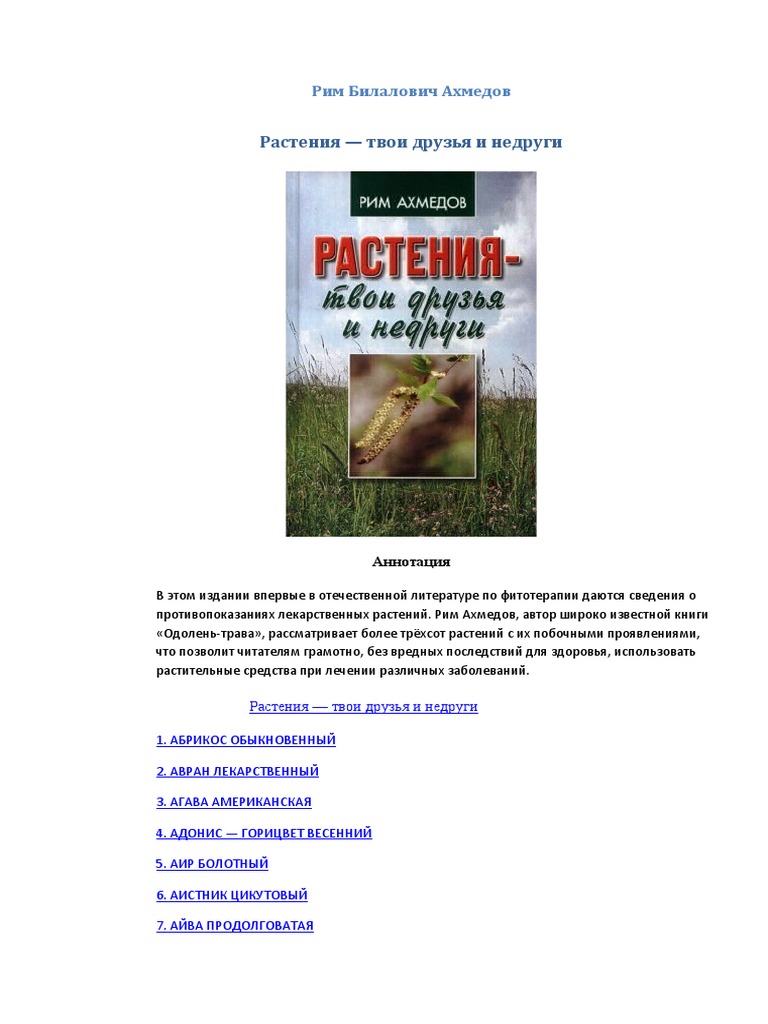 Рим Билалович Ахмедов

Растения — твои друзья и недруги

РИМ АХМЕДОВ

РАСТЕНИЯ-
твои друзья
и недруги

Аннотация

В этом издании впервые в отечественной литературе по фитотерапии даются сведения о противопоказаниях лекарственных растений. Рим Ахмедов, автор широко известной книги «Одолень-трава», рассматривает более трёхсот растений с их побочными проявлениями, что позволит читателям грамотно, без вредных последствий для здоровья, использовать растительные средства при лечении различных заболеваний.

Растения — твои друзья и недруги

1. АБРИКОС ОБЫКНОВЕННЫЙ

2. АВРАН ЛЕКАРСТВЕННЫЙ

3. АГАВА АМЕРИКАНСКАЯ

4. АДОНИС — ГОРИЦВЕТ ВЕСЕННИЙ

5. АИР БОЛОТНЫЙ

6. АИСТНИК ЦИКУТОВЫЙ

7. АЙВА ПРОДОЛГОВАТАЯ